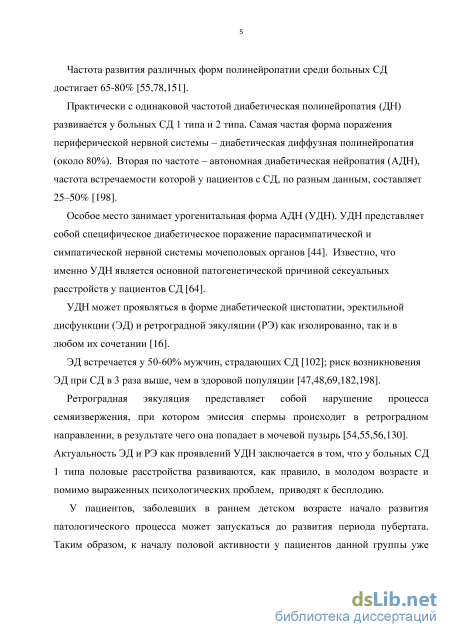 5

Частота развития различных форм полинейропатии среди больных СД достигает 65-80% [55,78,151].

Практически с одинаковой частотой диабетическая полинейропатия (ДН) развивается у больных СД 1 типа и 2 типа. Самая частая форма поражения периферической нервной системы – диабетическая диффузная полинейропатия (около 80%). Вторая по частоте – автономная диабетическая нейропатия (АДН), частота встречаемости которой у пациентов с СД, по разным данным, составляет 25–50% [198].

Особое место занимает урогенитальная форма АДН (УДН). УДН представляет собой специфическое диабетическое поражение парасимпатической и симпатической нервной системы мочеполовых органов [44]. Известно, что именно УДН является основной патогенетической причиной сексуальных расстройств у пациентов СД [64].

УДН может проявляться в форме диабетической цистопатии, эректильной дисфункции (ЭД) и ретроградной эякуляции (РЭ) как изолированно, так и в любом их сочетании [16].

ЭД встречается у 50-60% мужчин, страдающих СД [102]; риск возникновения ЭД при СД в 3 раза выше, чем в здоровой популяции [47,48,69,182,198].

Ретроградная эякуляция представляет собой нарушение процесса семяизвержения, при котором эмиссия спермы происходит в ретроградном направлении, в результате чего она попадает в мочевой пузырь [54,55,56,130]. Актуальность ЭД и РЭ как проявлений УДН заключается в том, что у больных СД 1 типа половые расстройства развиваются, как правило, в молодом возрасте и помимо выраженных психологических проблем, приводят к бесплодию.

У пациентов, заболевших в раннем детском возрасте начало развития патологического процесса может запускаться до развития периода пубертата. Таким образом, к началу половой активности у пациентов данной группы уже

dsLib.net
библиотека диссертаций